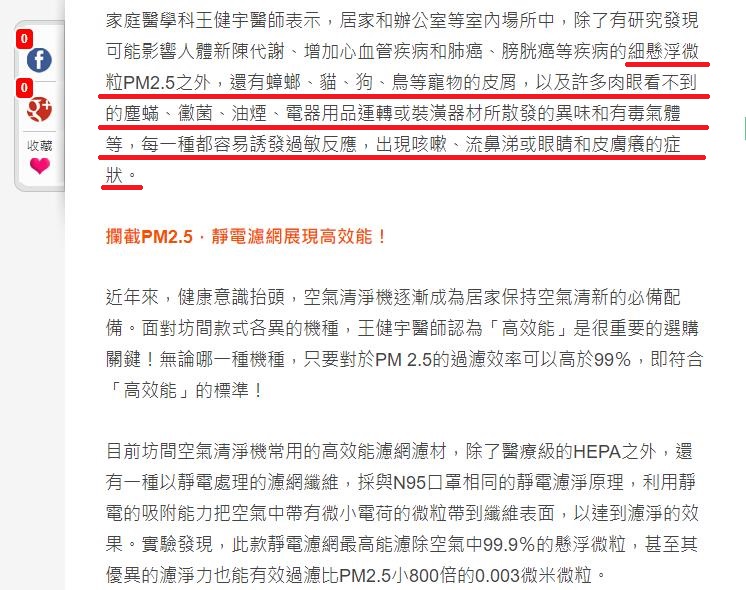 0

0

收藏

家庭醫學科王健宇醫師表示，居家和辦公室等室內場所中，除了有研究發現可能影響人體新陳代謝、增加心血管疾病和肺癌、膀胱癌等疾病的細懸浮微粒PM2.5之外，還有蟑螂、貓、狗、鳥等寵物的皮屑，以及許多肉眼看不到的塵蟎、黴菌、油煙、電器用品運轉或裝潢器材所散發的異味和有毒氣體等，每一種都容易誘發過敏反應，出現咳嗽、流鼻涕或眼睛和皮膚癢的症狀。

攔截PM2.5，靜電濾網展現高效能！

近年來，健康意識抬頭，空氣清淨機逐漸成為居家保持空氣清新的必備配備。面對坊間款式各異的機種，王健宇醫師認為「高效能」是很重要的選購關鍵！無論哪一種機種，只要對於PM 2.5的過濾效率可以高於99%，即符合「高效能」的標準！

目前坊間空氣清淨機常用的高效能濾網濾材，除了醫療級的HEPA之外，還有一種以靜電處理的濾網纖維，採與N95口罩相同的靜電濾淨原理，利用靜電的吸附能力把空氣中帶有微小電荷的微粒帶到纖維表面，以達到濾淨的效果。實驗發現，此款靜電濾網最高能濾除空氣中99.9%的懸浮微粒，甚至其優異的濾淨力也能有效過濾比PM2.5小800倍的0.003微米微粒。